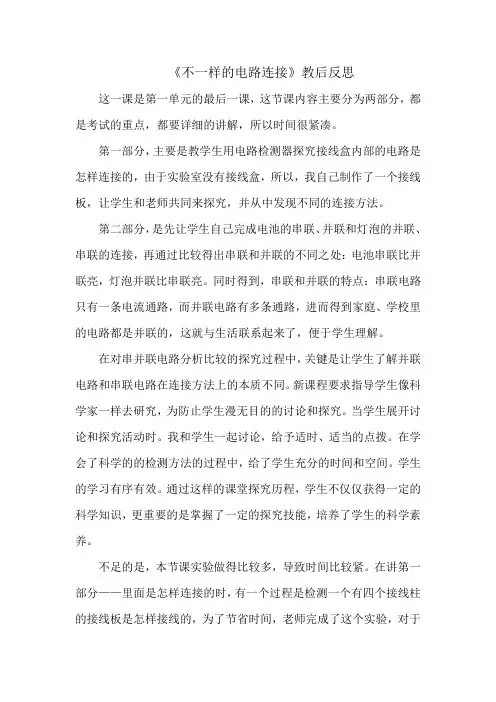 《不一样的电路连接》教后反思

这一课是第一单元的最后一课，这节课内容主要分为两部分，都是考试的重点，都要详细的讲解，所以时间很紧凑。

第一部分，主要是教学生用电路检测器探究接线盒内部的电路是怎样连接的，由于实验室没有接线盒，所以，我自己制作了一个接线板，让学生和老师共同来探究，并从中发现不同的连接方法。

第二部分，是先让学生自己完成电池的串联、并联和灯泡的并联、串联的连接，再通过比较得出串联和并联的不同之处：电池串联比并联亮，灯泡并联比串联亮。同时得到，串联和并联的特点：串联电路只有一条电流通路，而并联电路有多条通路，进而得到家庭、学校里的电路都是并联的，这就与生活联系起来了，便于学生理解。

在对串并联电路分析比较的探究过程中，关键是让学生了解并联电路和串联电路在连接方法上的本质不同。新课程要求指导学生像科学家一样去研究，为防止学生漫无目的的讨论和探究。当学生展开讨论和探究活动时。我和学生一起讨论，给予适时、适当的点拨。在学会了科学的的检测方法的过程中，给了学生充分的时间和空间。学生的学习有序有效。通过这样的课堂探究历程，学生不仅仅获得一定的科学知识，更重要的是掌握了一定的探究技能，培养了学生的科学素养。

不足的是，本节课实验做得比较多，导致时间比较紧。在讲第一部分——里面是怎样连接的时，有一个过程是检测一个有四个接线柱的接线板是怎样接线的，为了节省时间，老师完成了这个实验，对于